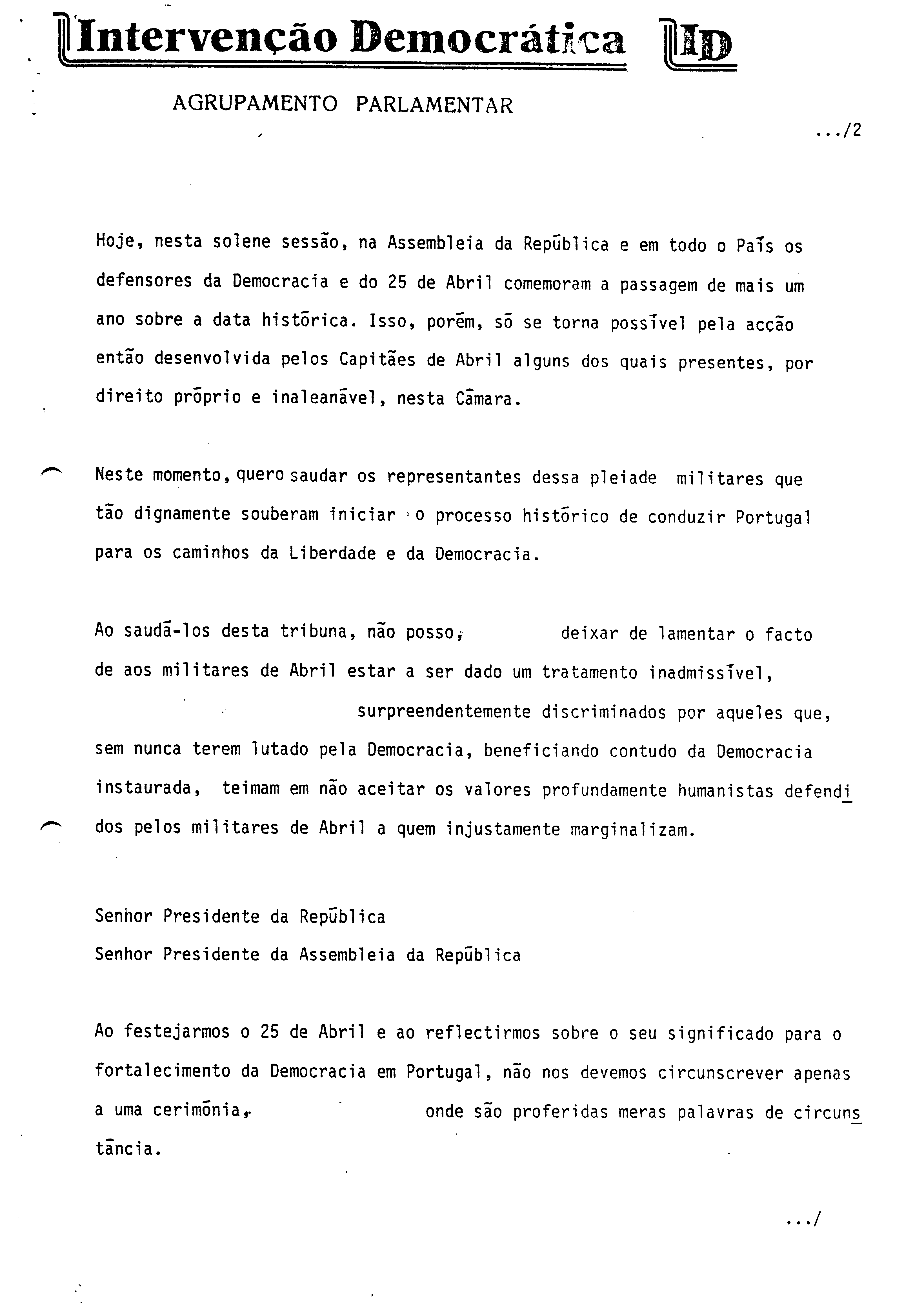 Intervenção Democrática ID

AGRUPAMENTO PARLAMENTAR

.../2

Hoje, nesta solene sessão, na Assembleia da República e em todo o País os defensores da Democracia e do 25 de Abril comemoram a passagem de mais um ano sobre a data histórica. Isso, porém, só se torna possível pela acção então desenvolvida pelos Capitães de Abril alguns dos quais presentes, por direito próprio e inaleanável, nesta Câmara.

Neste momento, quero saudar os representantes dessa pleiade militares que tão dignamente souberam iniciar o processo histórico de conduzir Portugal para os caminhos da Liberdade e da Democracia.

Ao saudá-los desta tribuna, não posso, deixar de lamentar o facto de aos militares de Abril estar a ser dado um tratamento inadmissível, surpreendentemente discriminados por aqueles que, sem nunca terem lutado pela Democracia, beneficiando contudo da Democracia instaurada, teimam em não aceitar os valores profundamente humanistas defendidos pelos militares de Abril a quem injustamente marginalizam.

Senhor Presidente da República
Senhor Presidente da Assembleia da República

Ao festejarmos o 25 de Abril e ao reflectirmos sobre o seu significado para o fortalecimento da Democracia em Portugal, não nos devemos circunscrever apenas a uma cerimónia, onde são proferidas meras palavras de circunstância.

.../